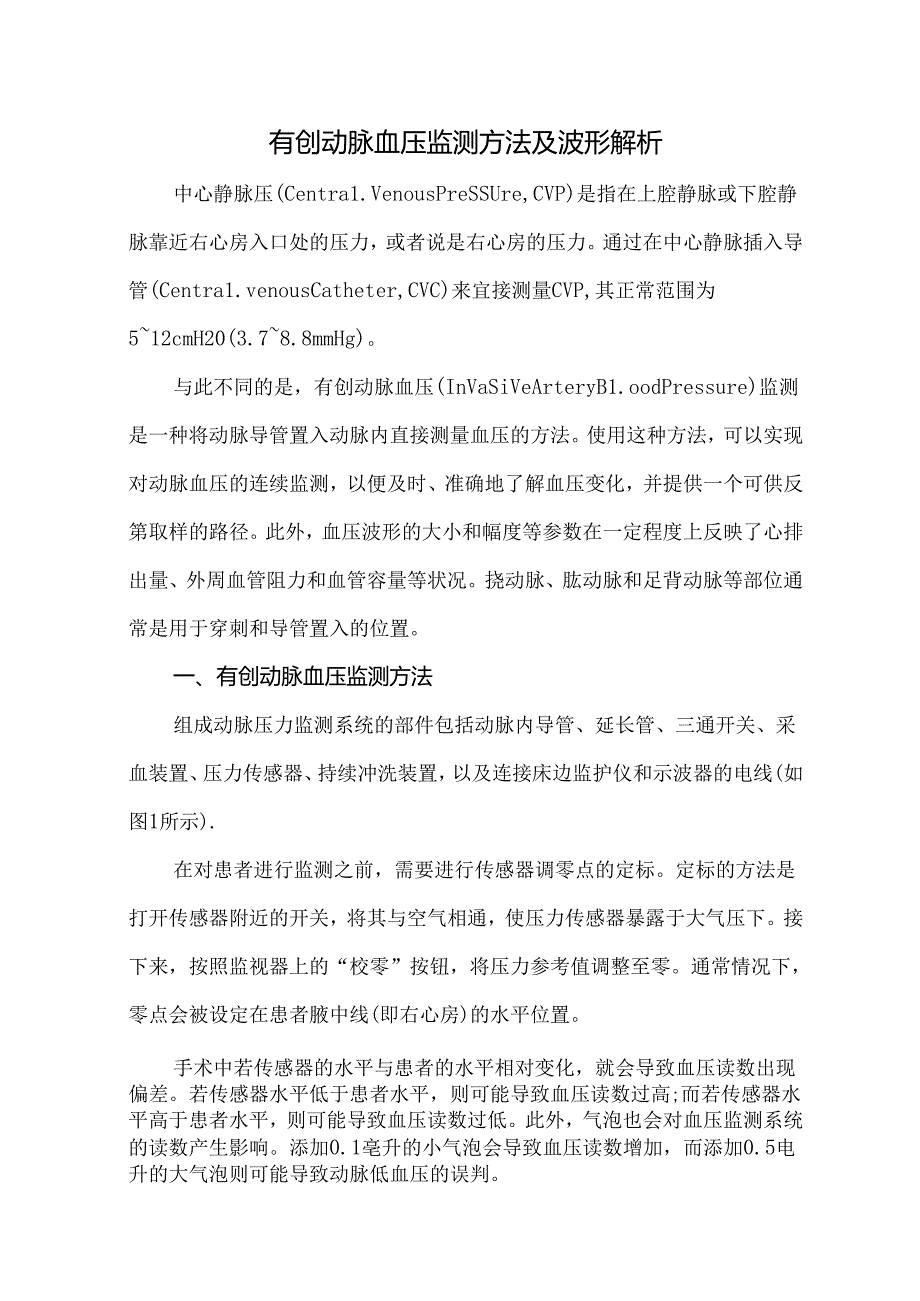 有创动脉血压监测方法及波形解析

中心静脉压(Centra1.VenousPreSSUre,CVP)是指在上腔静脉或下腔静脉靠近右心房入口处的压力，或者说是右心房的压力。通过在中心静脉插入导管(Centra1.venousCatheter,CVC)来宜接测量CVP,其正常范围为5~12cmH20(3.7~8.8mmHg)。

与此不同的是，有创动脉血压(InVaSiVeArteryB1.oodPressure)监测是一种将动脉导管置入动脉内直接测量血压的方法。使用这种方法，可以实现对动脉血压的连续监测，以便及时、准确地了解血压变化，并提供一个可供反第取样的路径。此外，血压波形的大小和幅度等参数在一定程度上反映了心排出量、外周血管阻力和血管容量等状况。挠动脉、肱动脉和足背动脉等部位通常是用于穿刺和导管置入的位置。

一、有创动脉血压监测方法

组成动脉压力监测系统的部件包括动脉内导管、延长管、三通开关、采血装置、压力传感器、持续冲洗装置，以及连接床边监护仪和示波器的电线(如图1所示).

在对患者进行监测之前，需要进行传感器调零点的定标。定标的方法是打开传感器附近的开关，将其与空气相通，使压力传感器暴露于大气压下。接下来，按照监视器上的“校零”按钮，将压力参考值调整至零。通常情况下，零点会被设定在患者腋中线(即右心房)的水平位置。

手术中若传感器的水平与患者的水平相对变化，就会导致血压读数出现偏差。若传感器水平低于患者水平，则可能导致血压读数过高;而若传感器水平高于患者水平，则可能导致血压读数过低。此外，气泡也会对血压监测系统的读数产生影响。添加0.1毫升的小气泡会导致血压读数增加，而添加0.5电升的大气泡则可能导致动脉低血压的误判。